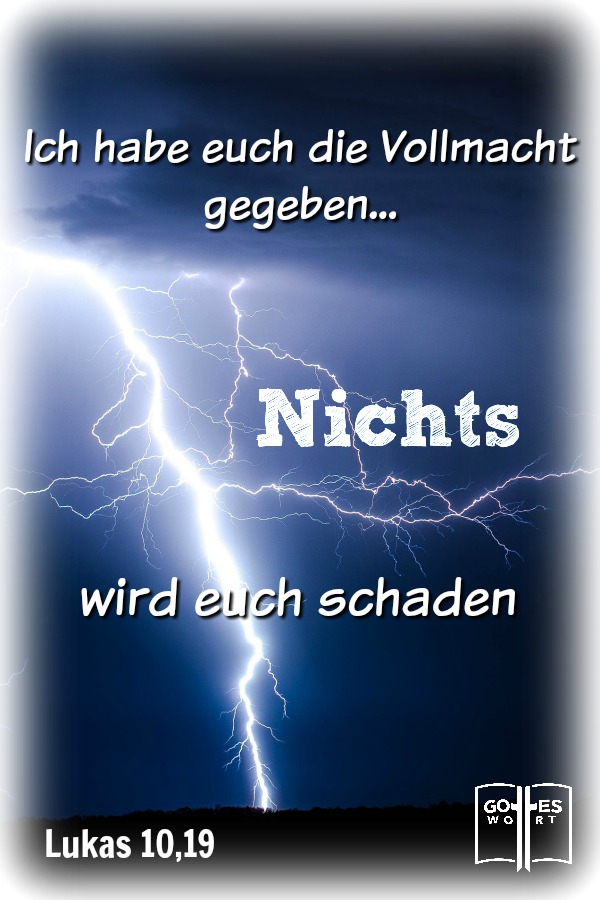 Ich habe euch die Vollmacht gegeben...

Nichts

wird euch schaden

Lukas 10,19

GOTTES WORT